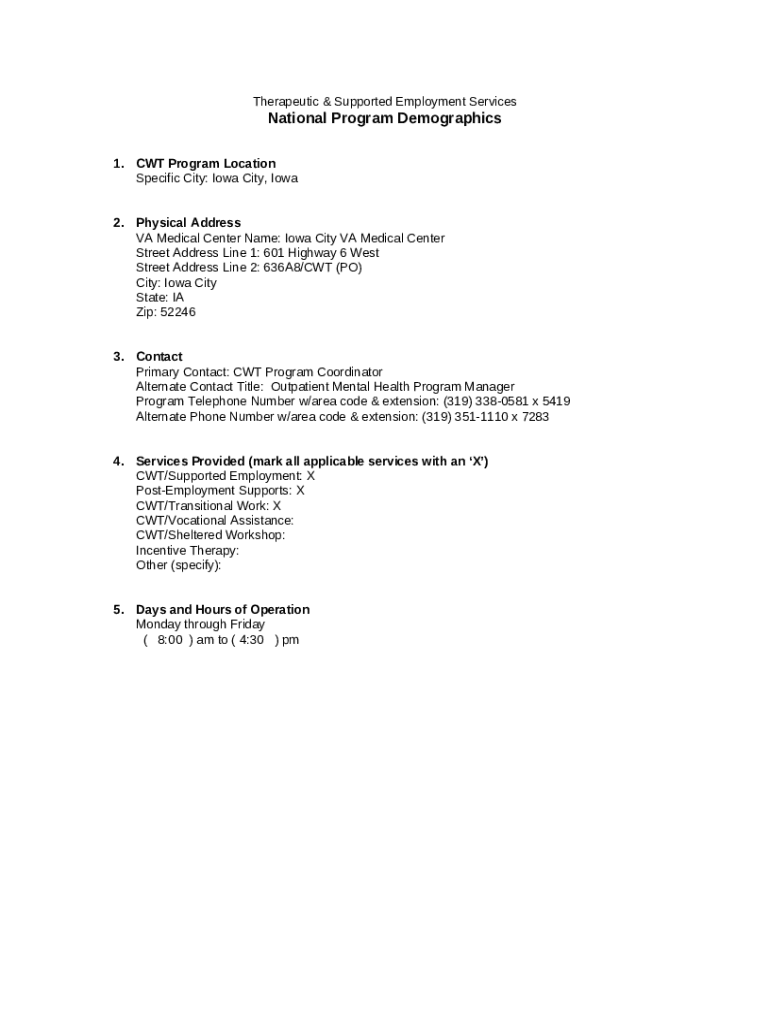 Therapeutic & Supported Employment Services
National Program Demographics

1. CWT Program Location
Specific City: Iowa City, Iowa

2. Physical Address
VA Medical Center Name: Iowa City VA Medical Center
Street Address Line 1: 601 Highway 6 West
Street Address Line 2: 636A8/CWT (PO)
City: Iowa City
State: IA
Zip: 52246

3. Contact
Primary Contact: CWT Program Coordinator
Alternate Contact Title: Outpatient Mental Health Program Manager
Program Telephone Number w/area code & extension: (319) 338-0581 x 5419
Alternate Phone Number w/area code & extension: (319) 351-1110 x 7283

4. Services Provided (mark all applicable services with an 'X')
CWT/Supported Employment: X
Post-Employment Supports: X
CWT/Transitional Work: X
CWT/Vocational Assistance:
CWT/Sheltered Workshop:
Incentive Therapy:
Other (specify):

5. Days and Hours of Operation
Monday through Friday
( 8:00 ) am to ( 4:30 ) pm